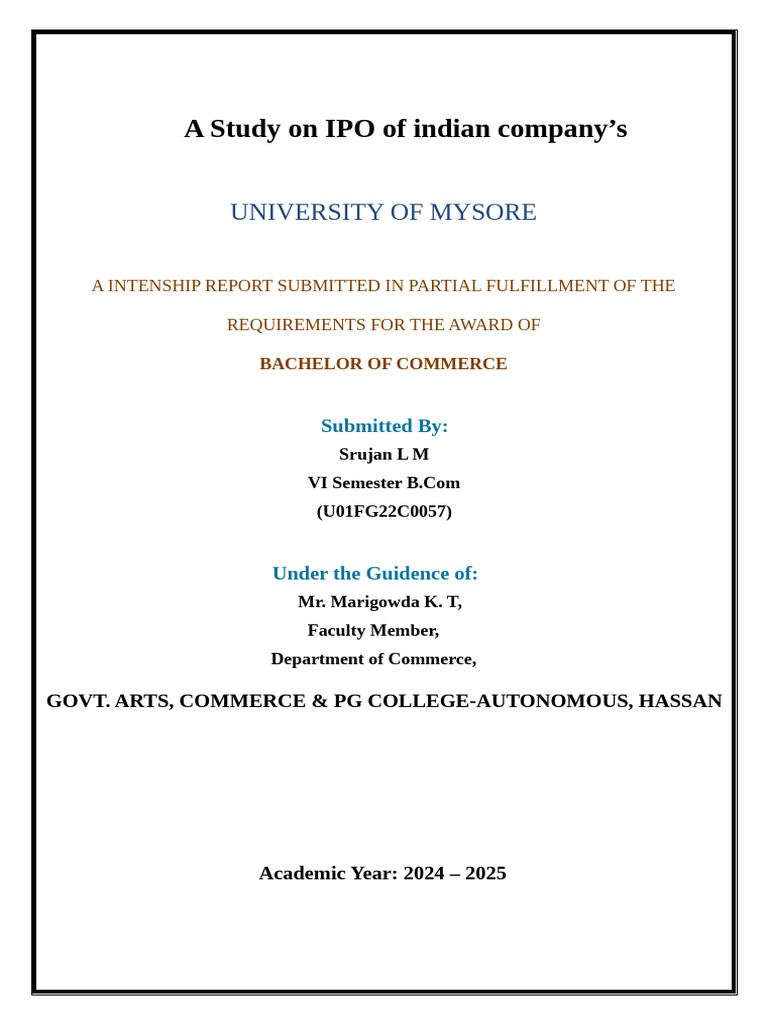 A Study on IPO of indian company’s

UNIVERSITY OF MYSORE

A INTENSHIP REPORT SUBMITTED IN PARTIAL FULFILLMENT OF THE REQUIREMENTS FOR THE AWARD OF

BACHELOR OF COMMERCE

Submitted By:
Srujan L M
VI Semester B.Com
(U01FG22C0057)

Under the Guidence of:
Mr. Marigowda K. T,
Faculty Member,
Department of Commerce,

GOVT. ARTS, COMMERCE & PG COLLEGE-AUTONOMOUS, HASSAN

Academic Year: 2024 – 2025